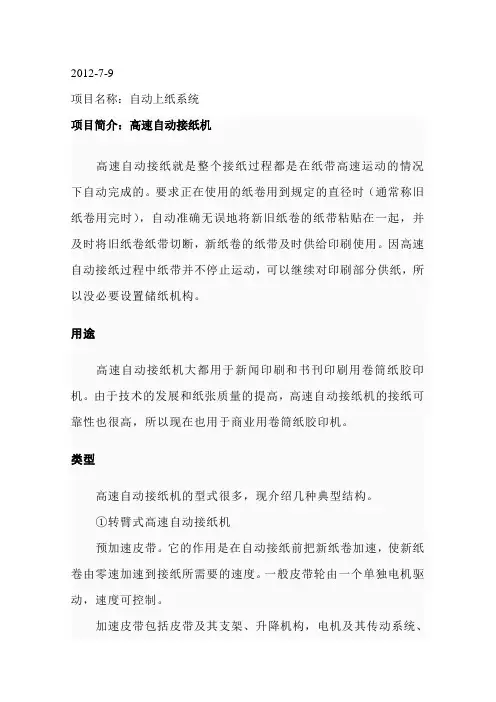 2012-7-9

项目名称：自动上纸系统

项目简介：高速自动接纸机

高速自动接纸就是整个接纸过程都是在纸带高速运动的情况下自动完成的。要求正在使用的纸卷用到规定的直径时（通常称旧纸卷用完时），自动准确无误地将新旧纸卷的纸带粘贴在一起，并及时将旧纸卷纸带切断，新纸卷的纸带及时供给印刷使用。因高速自动接纸过程中纸带并不停止运动，可以继续对印刷部分供纸，所以没必要设置储纸机构。

用途

高速自动接纸机大都用于新闻印刷和书刊印刷用卷筒纸胶印机。由于技术的发展和纸张质量的提高，高速自动接纸机的接纸可靠性也很高，所以现在也用于商业用卷筒纸胶印机。

类型

高速自动接纸机的型式很多，现介绍几种典型结构。

①转臂式高速自动接纸机

预加速皮带。它的作用是在自动接纸前把新纸卷加速，使新纸卷由零速加速到接纸所需要的速度。一般皮带轮由一个单独电机驱动，速度可控制。

加速皮带包括皮带及其支架、升降机构，电机及其传动系统、